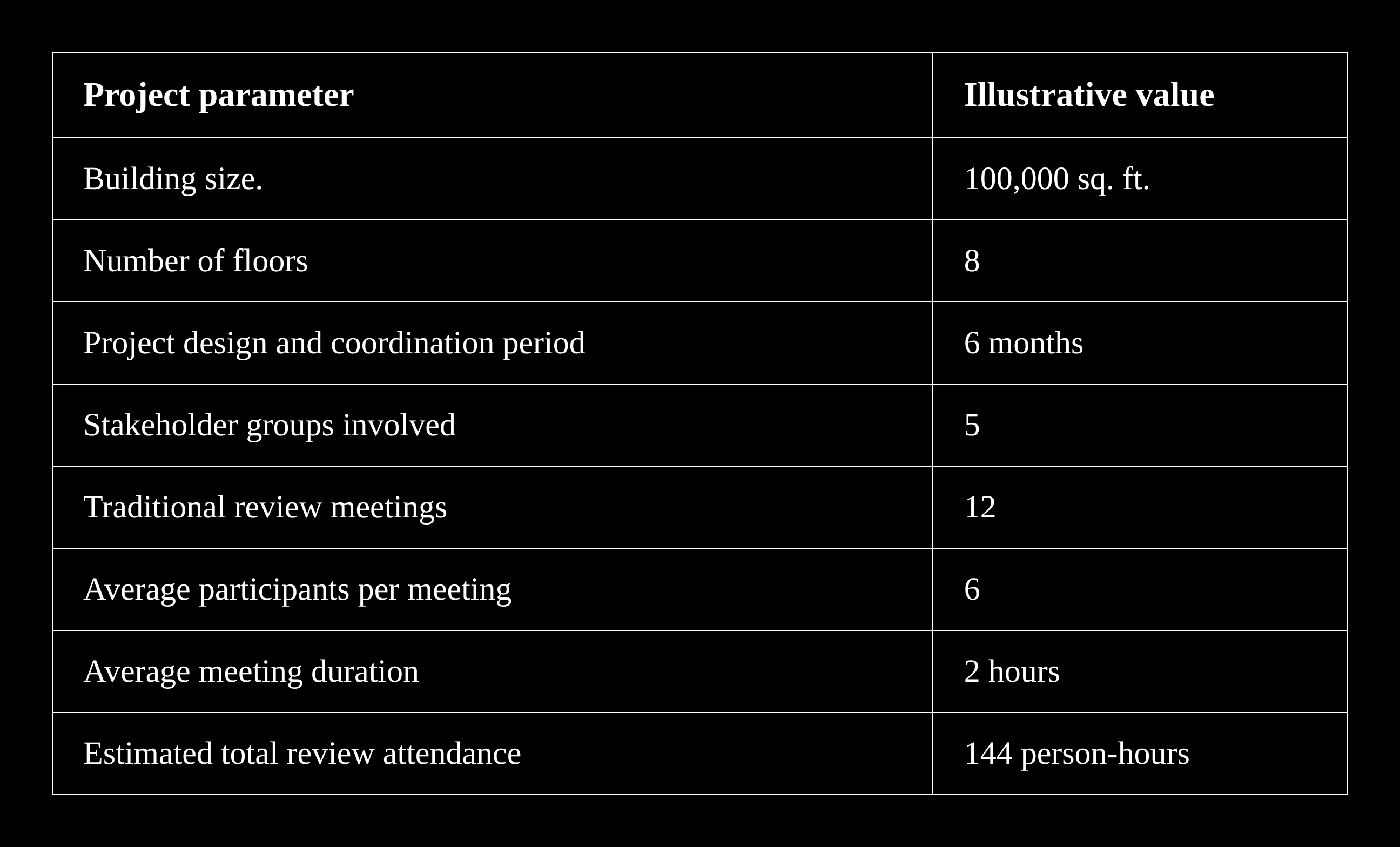 | Project parameter | Illustrative value |
|---|---|
| Building size. | 100,000 sq. ft. |
| Number of floors | 8 |
| Project design and coordination period | 6 months |
| Stakeholder groups involved | 5 |
| Traditional review meetings | 12 |
| Average participants per meeting | 6 |
| Average meeting duration | 2 hours |
| Estimated total review attendance | 144 person-hours |